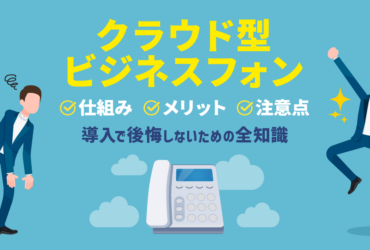 クラウド型
ビジネスフォン

仕組み　メリット　注意点

導入で後悔しないための全知識